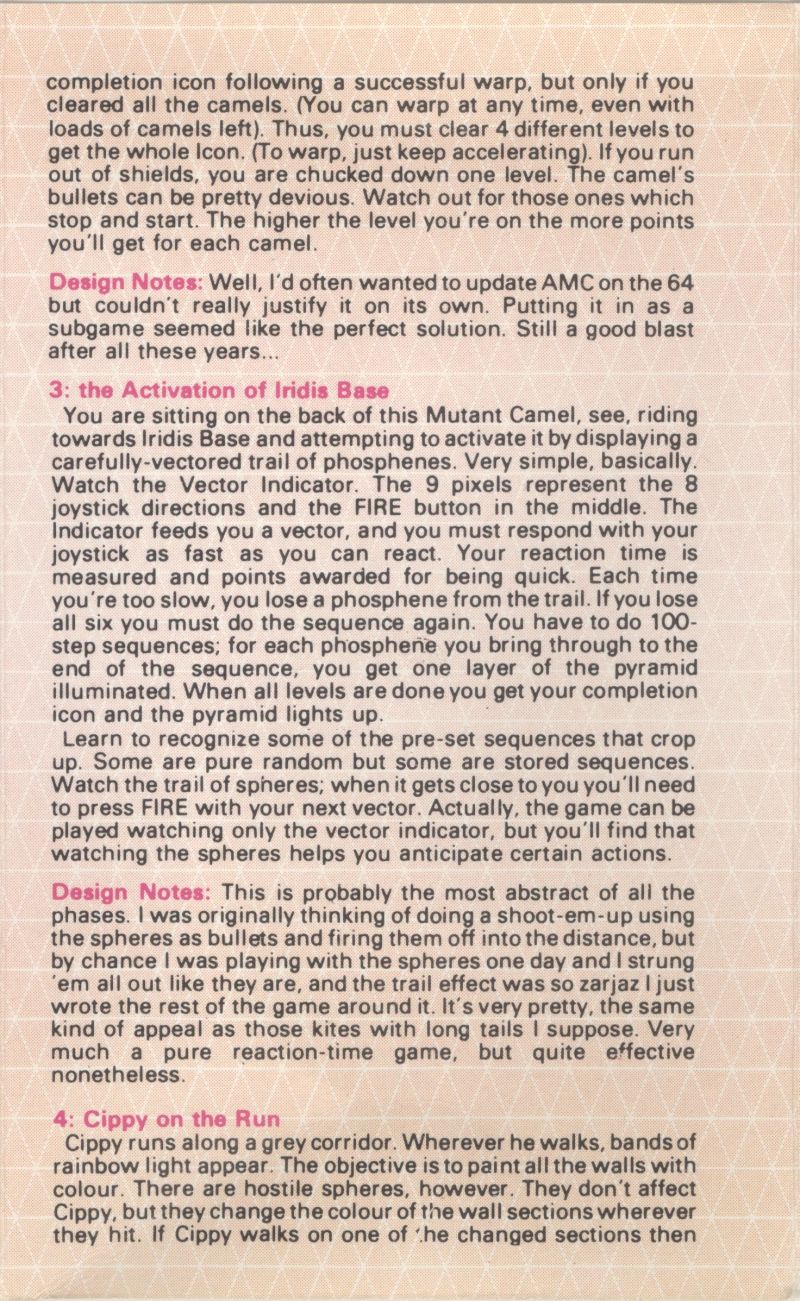 completion icon following a successful warp, but only if you cleared all the camels. (You can warp at any time, even with loads of camels left). Thus, you must clear 4 different levels to get the whole Icon. (To warp, just keep accelerating). If you run out of shields, you are chucked down one level. The camel's bullets can be pretty devious. Watch out for those ones which stop and start. The higher the level you're on the more points you'll get for each camel.

Design Notes: Well, I'd often wanted to update AMC on the 64 but couldn't really justify it on its own. Putting it in as a subgame seemed like the perfect solution. Still a good blast after all these years...

3: the Activation of Iridis Base
You are sitting on the back of this Mutant Camel, see, riding towards Iridis Base and attempting to activate it by displaying a carefully-vectored trail of phosphenes. Very simple, basically. Watch the Vector Indicator. The 9 pixels represent the 8 joystick directions and the FIRE button in the middle. The Indicator feeds you a vector, and you must respond with your joystick as fast as you can react. Your reaction time is measured and points awarded for being quick. Each time you're too slow, you lose a phosphene from the trail. If you lose all six you must do the sequence again. You have to do 100-step sequences; for each phosphene you bring through to the end of the sequence, you get one layer of the pyramid illuminated. When all levels are done you get your completion icon and the pyramid lights up.
Learn to recognize some of the pre-set sequences that crop up. Some are pure random but some are stored sequences. Watch the trail of spheres; when it gets close to you you'll need to press FIRE with your next vector. Actually, the game can be played watching only the vector indicator, but you'll find that watching the spheres helps you anticipate certain actions.

Design Notes: This is probably the most abstract of all the phases. I was originally thinking of doing a shoot-em-up using the spheres as bullets and firing them off into the distance, but by chance I was playing with the spheres one day and I strung 'em all out like they are, and the trail effect was so zarjaz I just wrote the rest of the game around it. It's very pretty, the same kind of appeal as those kites with long tails I suppose. Very much a pure reaction-time game, but quite effective nonetheless.

4: Cippy on the Run
Cippy runs along a grey corridor. Wherever he walks, bands of rainbow light appear. The objective is to paint all the walls with colour. There are hostile spheres, however. They don't affect Cippy, but they change the colour of the wall sections wherever they hit. If Cippy walks on one of the changed sections then